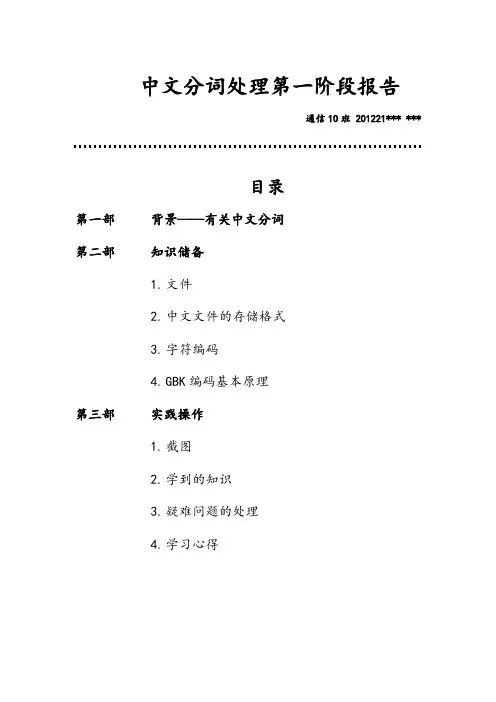 中文分词处理第一阶段报告

通信 10 班 201221*** ***

目录

第一部　背景——有关中文分词

第二部　知识储备

1. 文件

2. 中文文件的存储格式

3. 字符编码

4. GBK 编码基本原理

第三部　实践操作

1. 截图

2. 学到的知识

3. 疑难问题的处理

4. 学习心得